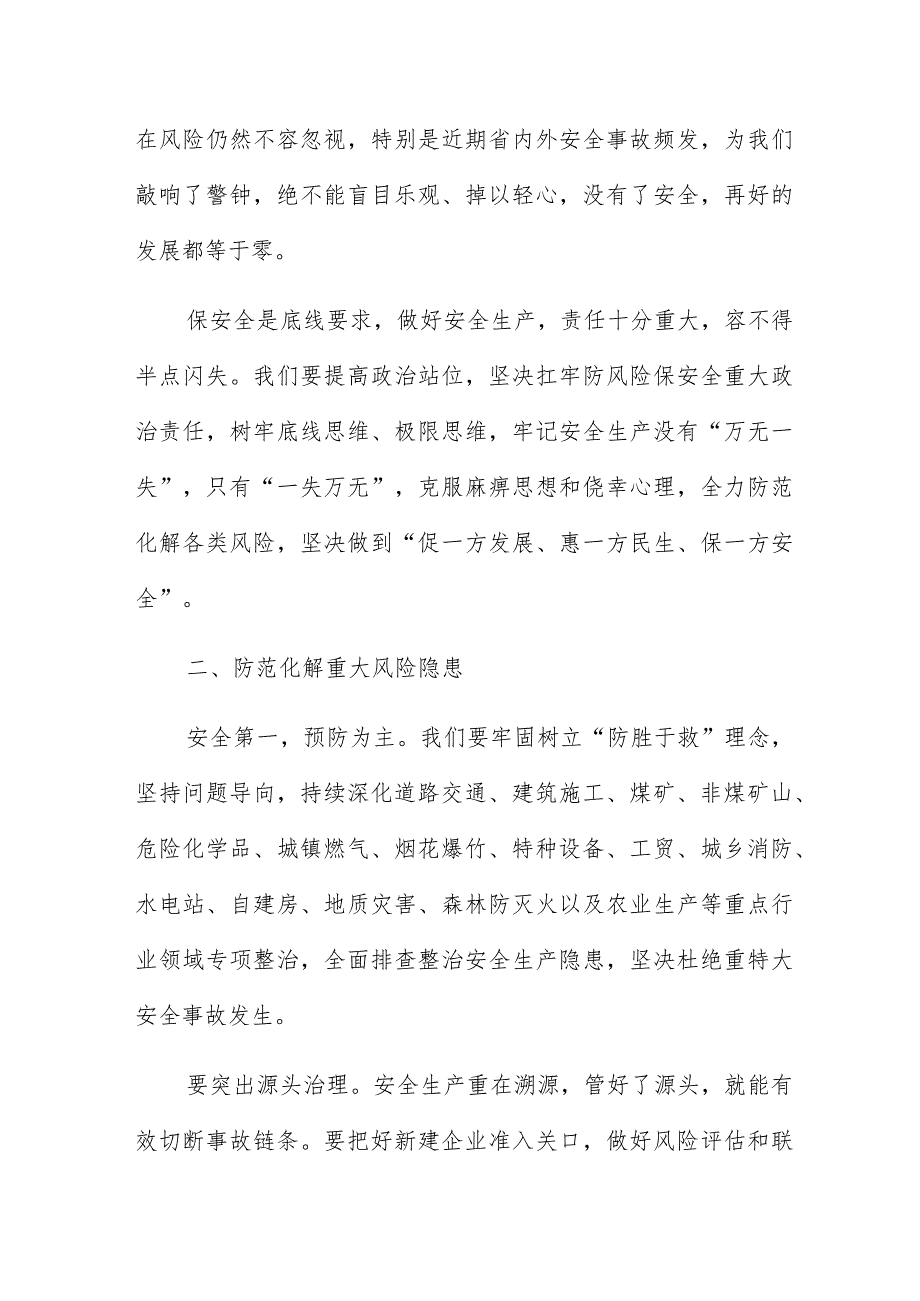 在风险仍然不容忽视，特别是近期省内外安全事故频发，为我们敲响了警钟，绝不能盲目乐观、掉以轻心，没有了安全，再好的发展都等于零。

保安全是底线要求，做好安全生产，责任十分重大，容不得半点闪失。我们要提高政治站位，坚决扛牢防风险保安全重大政治责任，树牢底线思维、极限思维，牢记安全生产没有“万无一失”，只有“一失万无”，克服麻痹思想和侥幸心理，全力防范化解各类风险，坚决做到“促一方发展、惠一方民生、保一方安全”。

二、防范化解重大风险隐患

安全第一，预防为主。我们要牢固树立“防胜于救”理念，坚持问题导向，持续深化道路交通、建筑施工、煤矿、非煤矿山、危险化学品、城镇燃气、烟花爆竹、特种设备、工贸、城乡消防、水电站、自建房、地质灾害、森林防灭火以及农业生产等重点行业领域专项整治，全面排查整治安全生产隐患，坚决杜绝重特大安全事故发生。

要突出源头治理。安全生产重在溯源，管好了源头，就能有效切断事故链条。要把好新建企业准入关口，做好风险评估和联